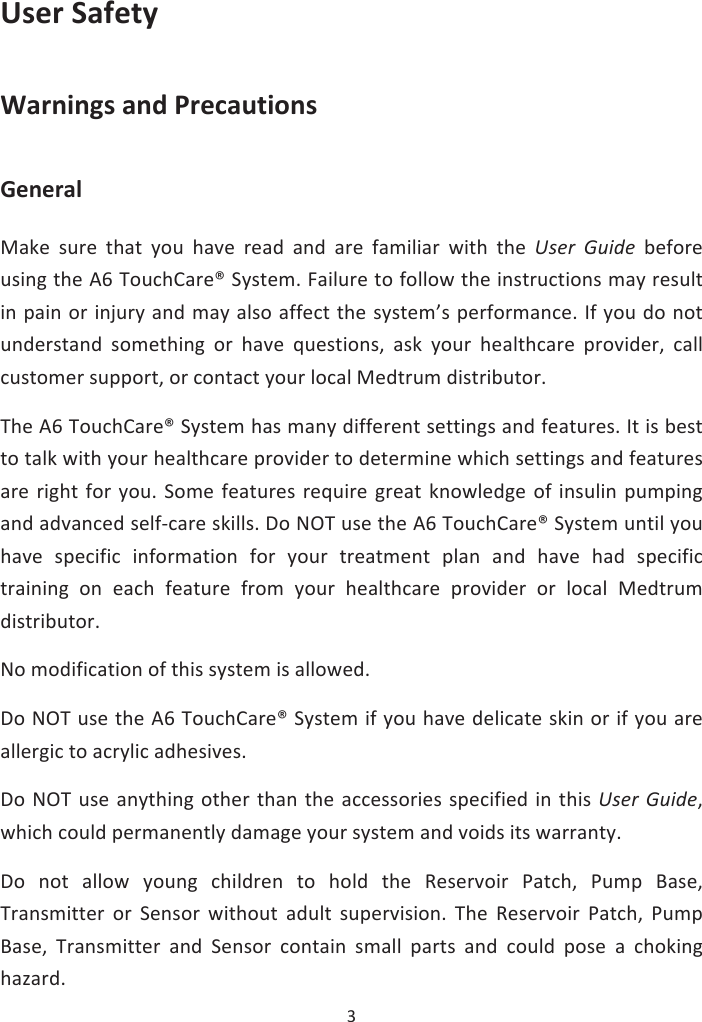 User Safety

Warnings and Precautions

General

Make sure that you have read and are familiar with the User Guide before using the A6 TouchCare® System. Failure to follow the instructions may result in pain or injury and may also affect the system's performance. If you do not understand something or have questions, ask your healthcare provider, call customer support, or contact your local Medtrum distributor.

The A6 TouchCare® System has many different settings and features. It is best to talk with your healthcare provider to determine which settings and features are right for you. Some features require great knowledge of insulin pumping and advanced self-care skills. Do NOT use the A6 TouchCare® System until you have specific information for your treatment plan and have had specific training on each feature from your healthcare provider or local Medtrum distributor.

No modification of this system is allowed.

Do NOT use the A6 TouchCare® System if you have delicate skin or if you are allergic to acrylic adhesives.

Do NOT use anything other than the accessories specified in this User Guide, which could permanently damage your system and voids its warranty.

Do not allow young children to hold the Reservoir Patch, Pump Base, Transmitter or Sensor without adult supervision. The Reservoir Patch, Pump Base, Transmitter and Sensor contain small parts and could pose a choking hazard.

3